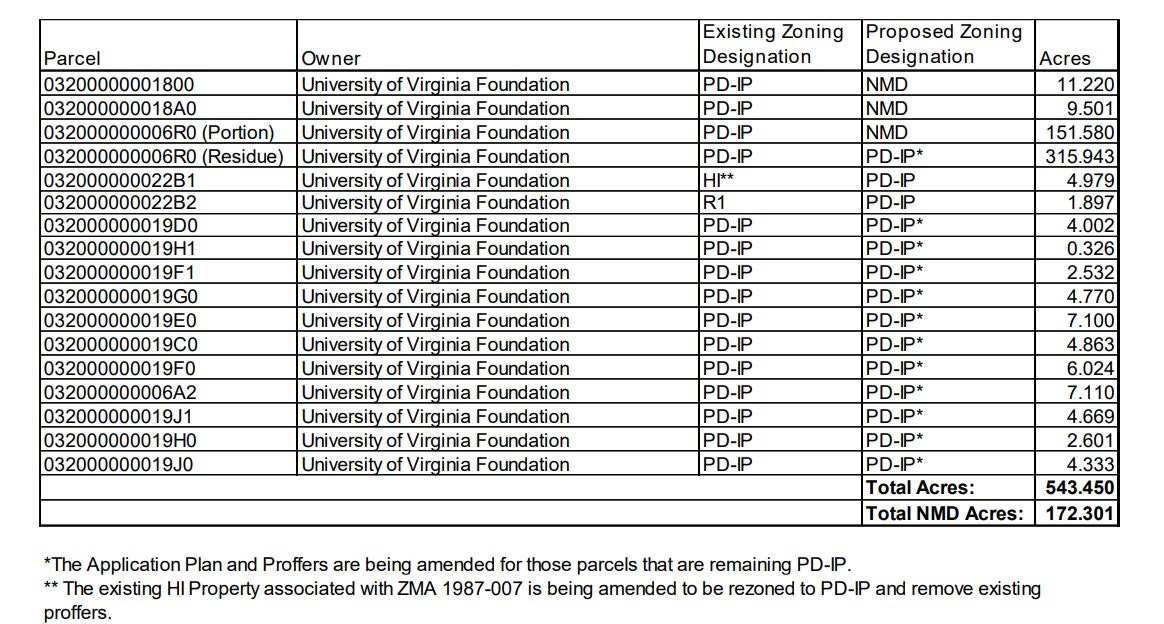 | Parcel | Owner | Existing Zoning Designation | Proposed Zoning Designation | Acres |
|---|---|---|---|---|
| 03200000001800 | University of Virginia Foundation | PD-IP | NMD | 11.220 |
| 032000000018A0 | University of Virginia Foundation | PD-IP | NMD | 9.501 |
| 032000000006R0 (Portion) | University of Virginia Foundation | PD-IP | NMD | 151.580 |
| 032000000006R0 (Residue) | University of Virginia Foundation | PD-IP | PD-IP* | 315.943 |
| 032000000022B1 | University of Virginia Foundation | HI** | PD-IP | 4.979 |
| 032000000022B2 | University of Virginia Foundation | R1 | PD-IP | 1.897 |
| 032000000019D0 | University of Virginia Foundation | PD-IP | PD-IP* | 4.002 |
| 032000000019H1 | University of Virginia Foundation | PD-IP | PD-IP* | 0.326 |
| 032000000019F1 | University of Virginia Foundation | PD-IP | PD-IP* | 2.532 |
| 032000000019G0 | University of Virginia Foundation | PD-IP | PD-IP* | 4.770 |
| 032000000019E0 | University of Virginia Foundation | PD-IP | PD-IP* | 7.100 |
| 032000000019C0 | University of Virginia Foundation | PD-IP | PD-IP* | 4.863 |
| 032000000019F0 | University of Virginia Foundation | PD-IP | PD-IP* | 6.024 |
| 032000000006A2 | University of Virginia Foundation | PD-IP | PD-IP* | 7.110 |
| 032000000019J1 | University of Virginia Foundation | PD-IP | PD-IP* | 4.669 |
| 032000000019H0 | University of Virginia Foundation | PD-IP | PD-IP* | 2.601 |
| 032000000019J0 | University of Virginia Foundation | PD-IP | PD-IP* | 4.333 |
| | | | Total Acres: | 543.450 |
| | | | Total NMD Acres: | 172.301 |

*The Application Plan and Proffers are being amended for those parcels that are remaining PD-IP.
** The existing HI Property associated with ZMA 1987-007 is being amended to be rezoned to PD-IP and remove existing proffers.